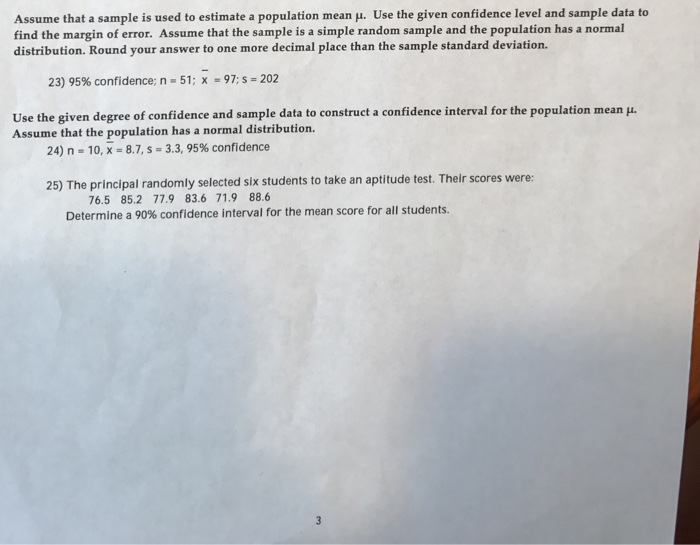 Assume that a sample is used to estimate a population mean $\mu$. Use the given confidence level and sample data to find the margin of error. Assume that the sample is a simple random sample and the population has a normal distribution. Round your answer to one more decimal place than the sample standard deviation.

23) 95% confidence; $n = 51$; $\bar{x} = 97$; $s = 202$

Use the given degree of confidence and sample data to construct a confidence interval for the population mean $\mu$. Assume that the population has a normal distribution.

24) $n = 10$, $\bar{x} = 8.7$, $s = 3.3$, 95% confidence

25) The principal randomly selected six students to take an aptitude test. Their scores were:
76.5 85.2 77.9 83.6 71.9 88.6
Determine a 90% confidence interval for the mean score for all students.

3